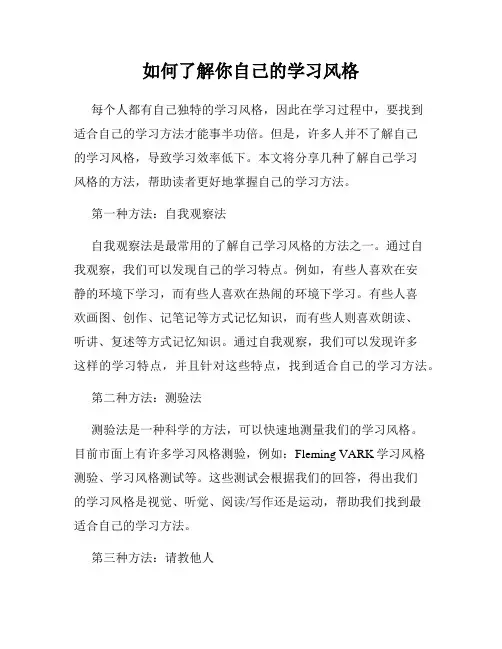 如何了解你自己的学习风格

每个人都有自己独特的学习风格，因此在学习过程中，要找到适合自己的学习方法才能事半功倍。但是，许多人并不了解自己的学习风格，导致学习效率低下。本文将分享几种了解自己学习风格的方法，帮助读者更好地掌握自己的学习方法。

第一种方法：自我观察法

自我观察法是最常用的了解自己学习风格的方法之一。通过自我观察，我们可以发现自己的学习特点。例如，有些人喜欢在安静的环境下学习，而有些人喜欢在热闹的环境下学习。有些人喜欢画图、创作、记笔记等方式记忆知识，而有些人则喜欢朗读、听讲、复述等方式记忆知识。通过自我观察，我们可以发现许多这样的学习特点，并且针对这些特点，找到适合自己的学习方法。

第二种方法：测验法

测验法是一种科学的方法，可以快速地测量我们的学习风格。目前市面上有许多学习风格测验，例如：Fleming VARK 学习风格测验、学习风格测试等。这些测试会根据我们的回答，得出我们的学习风格是视觉、听觉、阅读/写作还是运动，帮助我们找到最适合自己的学习方法。

第三种方法：请教他人